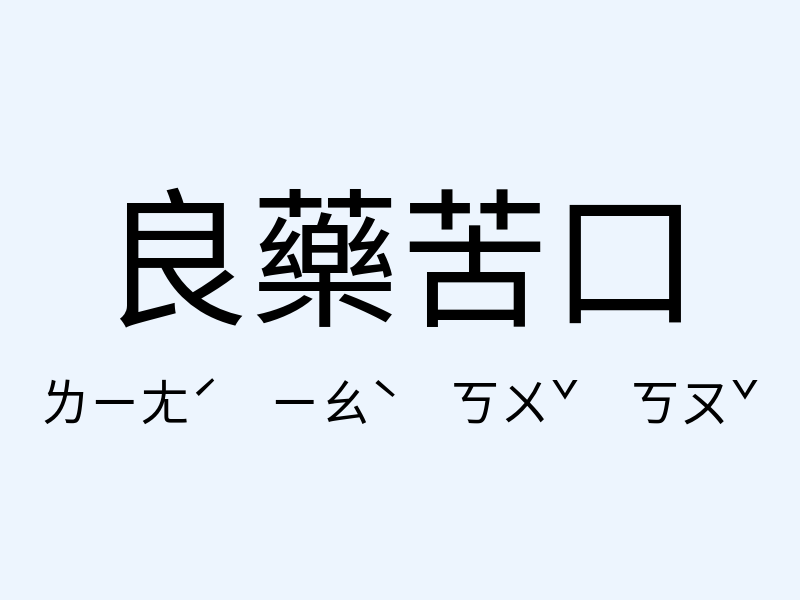 良藥苦口

ㄌㄧㄤˊ ㄧㄠˋ ㄎㄨˇ ㄎㄡˇ